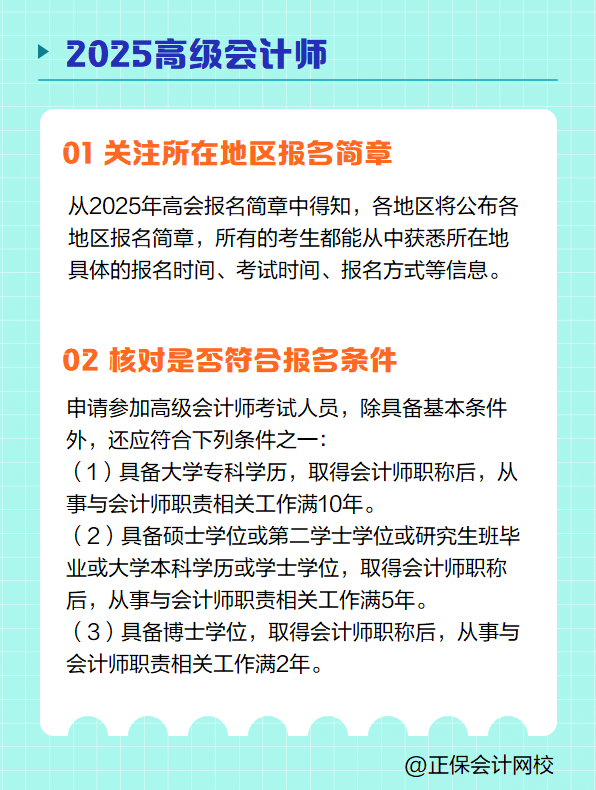 2025高级会计师

01 关注所在地区报名简章

从2025年高会报名简章中得知，各地区将公布各地区报名简章，所有的考生都能从中获悉所在地具体的报名时间、考试时间、报名方式等信息。

02 核对是否符合报名条件

申请参加高级会计师考试人员，除具备基本条件外，还应符合下列条件之一：
（1）具备大学专科学历，取得会计师职称后，从事与会计师职责相关工作满10年。
（2）具备硕士学位或第二学士学位或研究生班毕业或大学本科学历或学士学位，取得会计师职称后，从事与会计师职责相关工作满5年。
（3）具备博士学位，取得会计师职称后，从事与会计师职责相关工作满2年。

@正保会计网校